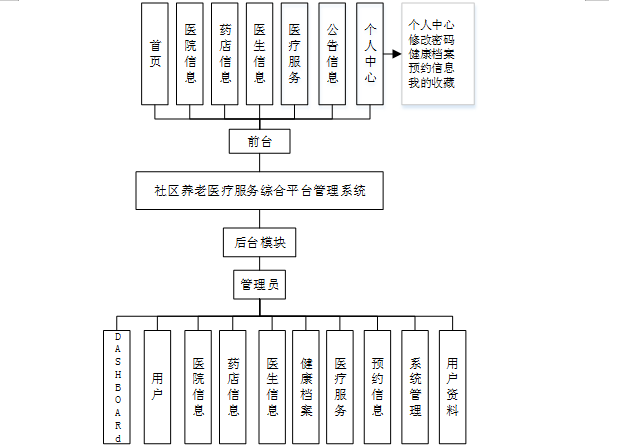 首页
医院信息
药店信息
医生信息
医疗服务
公告信息
个人中心

个人中心
修改密码
健康档案
预约信息
我的收藏

前台

社区养老医疗服务综合平台管理系统

后台模块

管理员

DASHBOARd
用户
医院信息
药店信息
医生信息
健康档案
医疗服务
预约信息
系统管理
用户资料